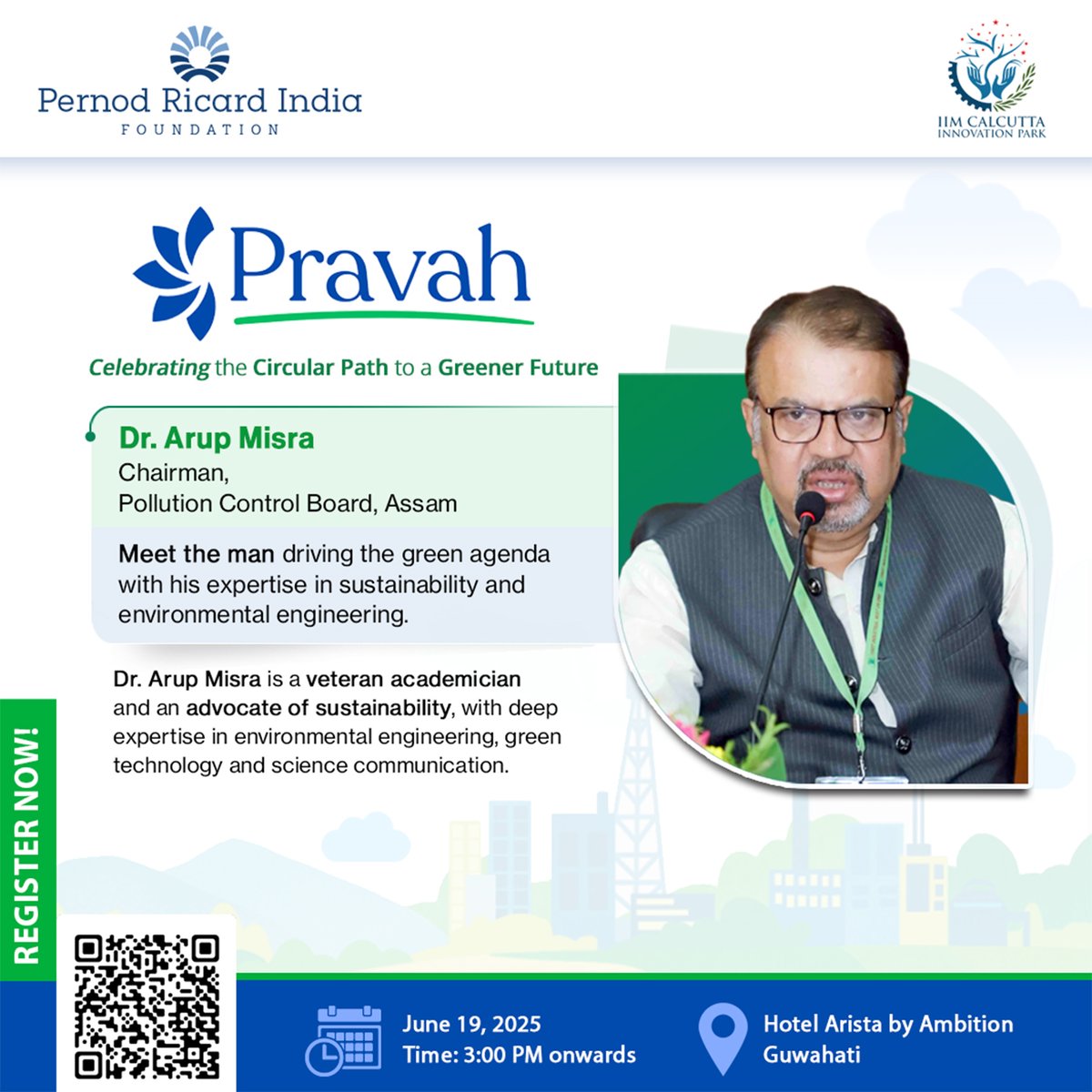 Pernod Ricard India
FOUNDATION

IIM CALCUTTA
INNOVATION PARK

Pravah

Celebrating the Circular Path to a Greener Future

Dr. Arup Misra
Chairman,
Pollution Control Board, Assam

Meet the man driving the green agenda with his expertise in sustainability and environmental engineering.

Dr. Arup Misra is a veteran academician and an advocate of sustainability, with deep expertise in environmental engineering, green technology and science communication.

REGISTER NOW!

June 19, 2025
Time: 3:00 PM onwards

Hotel Arista by Ambition
Guwahati